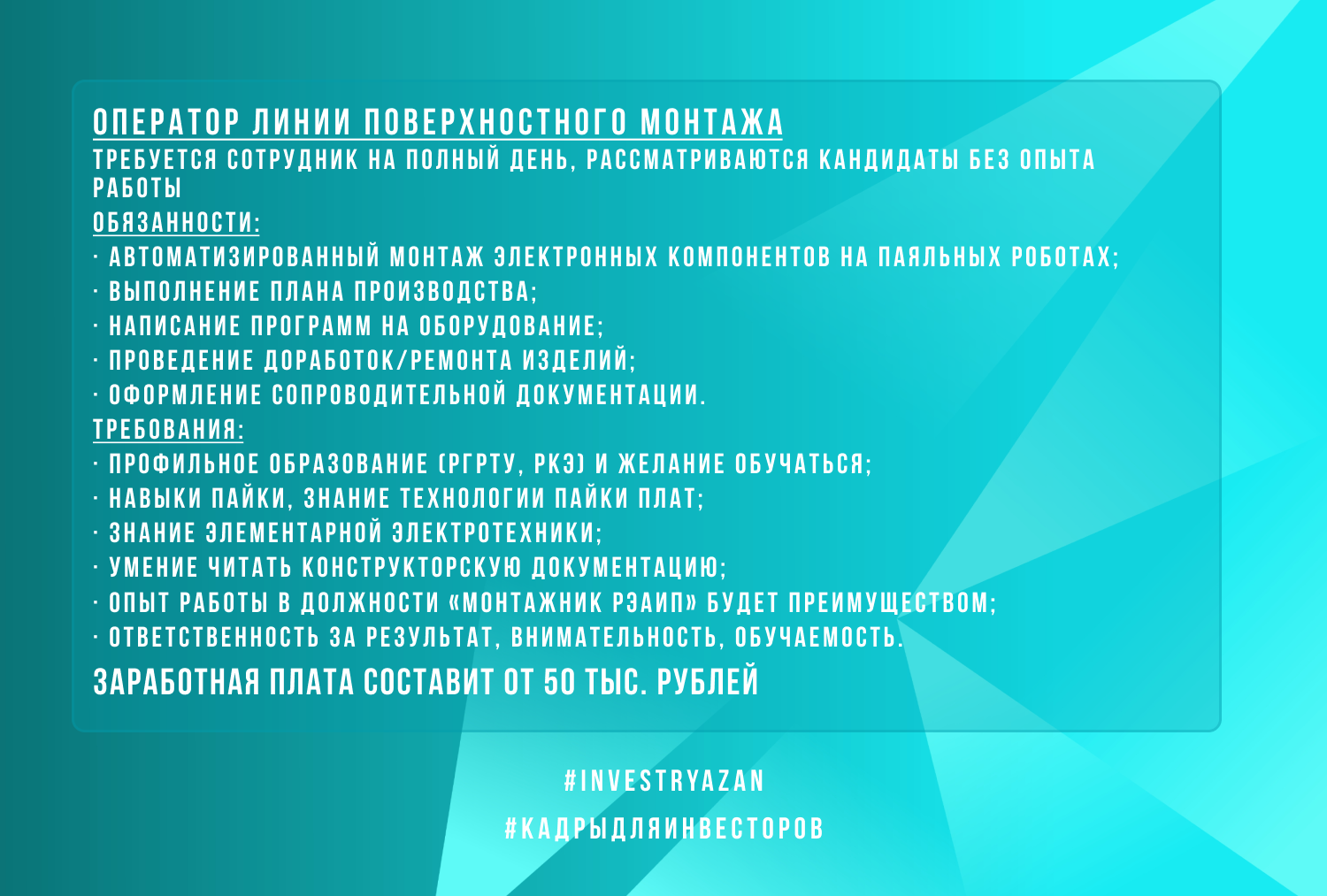 ОПЕРАТОР ЛИНИИ ПОВЕРХНОСТНОГО МОНТАЖА
ТРЕБУЕТСЯ СОТРУДНИК НА ПОЛНЫЙ ДЕНЬ, РАССМАТРИВАЮТСЯ КАНДИДАТЫ БЕЗ ОПЫТА РАБОТЫ

ОБЯЗАННОСТИ:
· АВТОМАТИЗИРОВАННЫЙ МОНТАЖ ЭЛЕКТРОННЫХ КОМПОНЕНТОВ НА ПАЯЛЬНЫХ РОБОТАХ;
· ВЫПОЛНЕНИЕ ПЛАНА ПРОИЗВОДСТВА;
· НАПИСАНИЕ ПРОГРАММ НА ОБОРУДОВАНИЕ;
· ПРОВЕДЕНИЕ ДОРАБОТОК/РЕМОНТА ИЗДЕЛИЙ;
· ОФОРМЛЕНИЕ СОПРОВОДИТЕЛЬНОЙ ДОКУМЕНТАЦИИ.

ТРЕБОВАНИЯ:
· ПРОФИЛЬНОЕ ОБРАЗОВАНИЕ (РГРТУ, РКЭ) И ЖЕЛАНИЕ ОБУЧАТЬСЯ;
· НАВЫКИ ПАЙКИ, ЗНАНИЕ ТЕХНОЛОГИИ ПАЙКИ ПЛАТ;
· ЗНАНИЕ ЭЛЕМЕНТАРНОЙ ЭЛЕКТРОТЕХНИКИ;
· УМЕНИЕ ЧИТАТЬ КОНСТРУКТОРСКУЮ ДОКУМЕНТАЦИЮ;
· ОПЫТ РАБОТЫ В ДОЛЖНОСТИ «МОНТАЖНИК РЭАИП» БУДЕТ ПРЕИМУЩЕСТВОМ;
· ОТВЕТСТВЕННОСТЬ ЗА РЕЗУЛЬТАТ, ВНИМАТЕЛЬНОСТЬ, ОБУЧАЕМОСТЬ.

ЗАРАБОТНАЯ ПЛАТА СОСТАВИТ ОТ 50 ТЫС. РУБЛЕЙ

#INVESTRYAZAN
#КАДРЫДЛЯИНВЕСТОРОВ